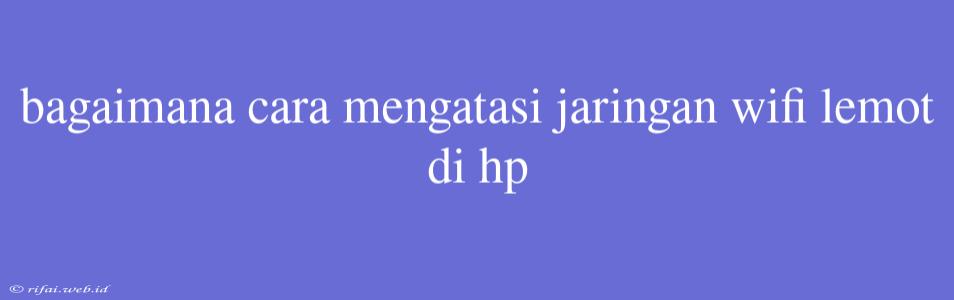 bagaimana cara mengatasi jaringan wifi lemot di hp

© rifai.web.id